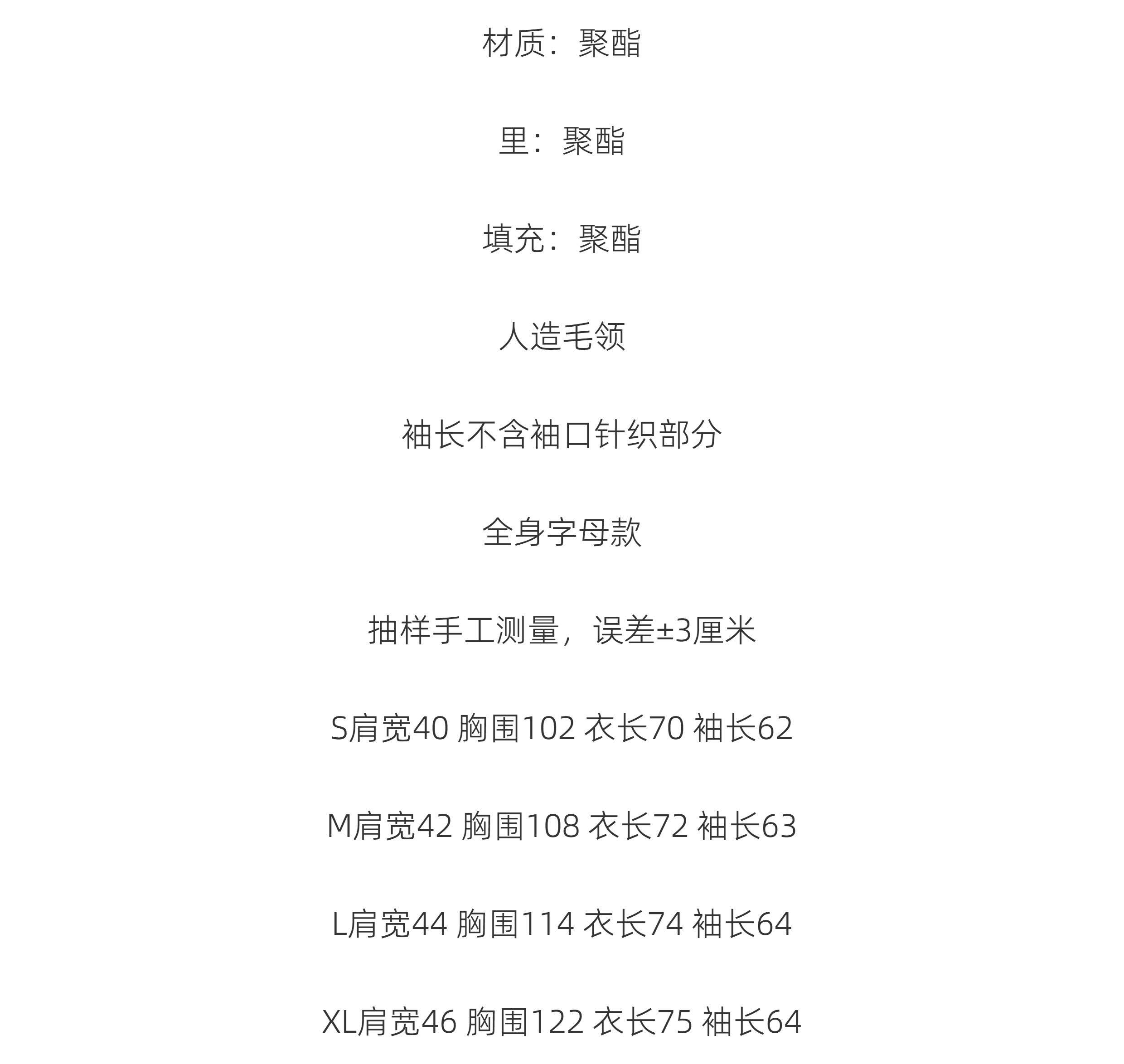 材质：聚酯

里：聚酯

填充：聚酯

人造毛领

袖长不含袖口针织部分

全身字母款

抽样手工测量，误差±3厘米

S肩宽40 胸围102 衣长70 袖长62

M肩宽42 胸围108 衣长72 袖长63

L肩宽44 胸围114 衣长74 袖长64

XL肩宽46 胸围122 衣长75 袖长64